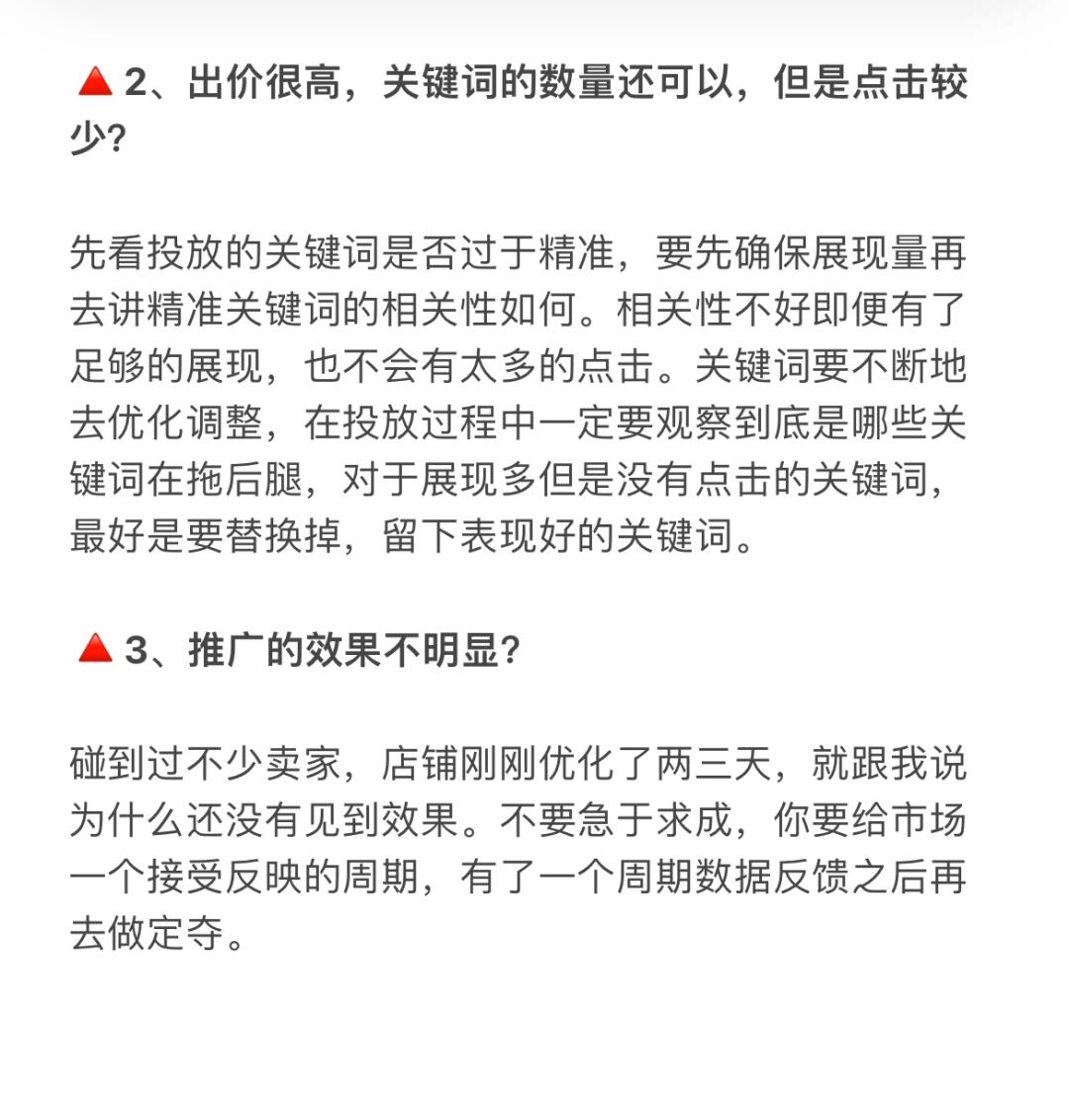 🔺2、出价很高，关键词的数量还可以，但是点击较少？

先看投放的关键词是否过于精准，要先确保展现量再去讲精准关键词的相关性如何。相关性不好即便有了足够的展现，也不会有太多的点击。关键词要不断地去优化调整，在投放过程中一定要观察到底是哪些关键词在拖后腿，对于展现多但是没有点击的关键词，最好是要替换掉，留下表现好的关键词。

🔺3、推广的效果不明显？

碰到过不少卖家，店铺刚刚优化了两三天，就跟我说为什么还没有见到效果。不要急于求成，你要给市场一个接受反映的周期，有了一个周期数据反馈之后再去做定夺。